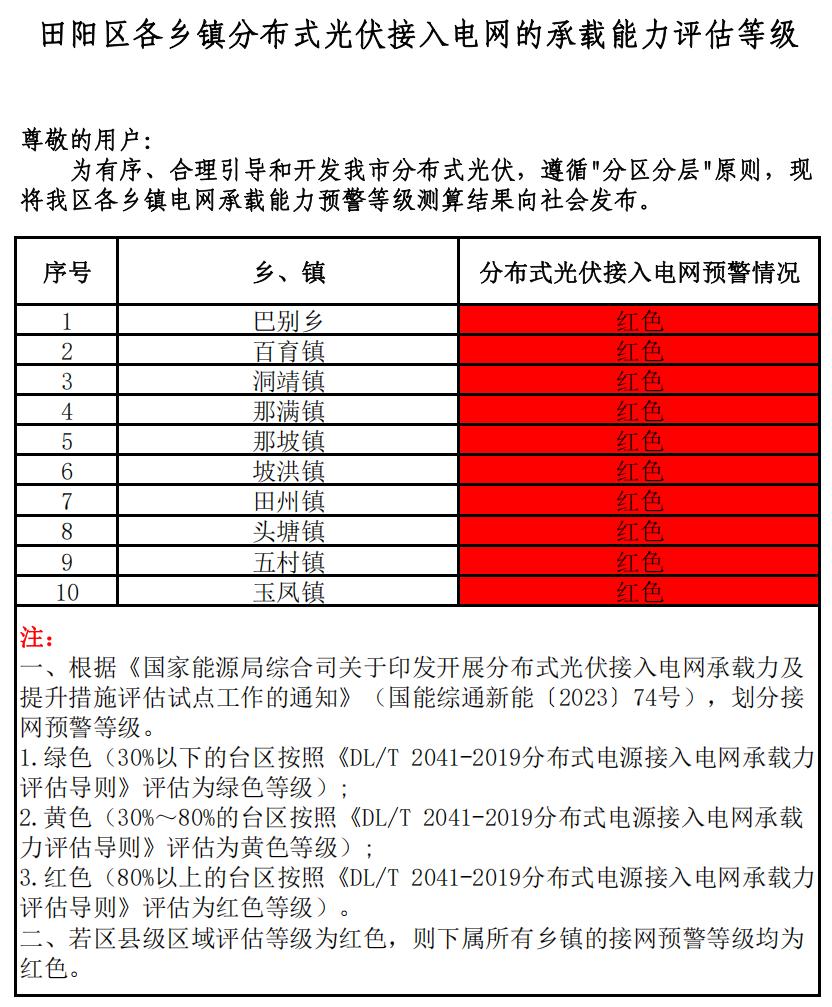 田阳区各乡镇分布式光伏接入电网的承载能力评估等级

尊敬的用户：
为有序、合理引导和开发我市分布式光伏，遵循"分区分层"原则，现将我区各乡镇电网承载能力预警等级测算结果向社会发布。

| 序号 | 乡、镇 | 分布式光伏接入电网预警情况 |
|---|---|---|
| 1 | 巴别乡 | 红色 |
| 2 | 百育镇 | 红色 |
| 3 | 洞靖镇 | 红色 |
| 4 | 那满镇 | 红色 |
| 5 | 那坡镇 | 红色 |
| 6 | 坡洪镇 | 红色 |
| 7 | 田州镇 | 红色 |
| 8 | 头塘镇 | 红色 |
| 9 | 五村镇 | 红色 |
| 10 | 玉凤镇 | 红色 |

注：
一、根据《国家能源局综合司关于印发开展分布式光伏接入电网承载力及提升措施评估试点工作的通知》（国能综通新能〔2023〕74号），划分接网预警等级。
1.绿色（30%以下的台区按照《DL/T 2041-2019分布式电源接入电网承载力评估导则》评估为绿色等级）；
2.黄色（30%～80%的台区按照《DL/T 2041-2019分布式电源接入电网承载力评估导则》评估为黄色等级）；
3.红色（80%以上的台区按照《DL/T 2041-2019分布式电源接入电网承载力评估导则》评估为红色等级）。
二、若区县级区域评估等级为红色，则下属所有乡镇的接网预警等级均为红色。